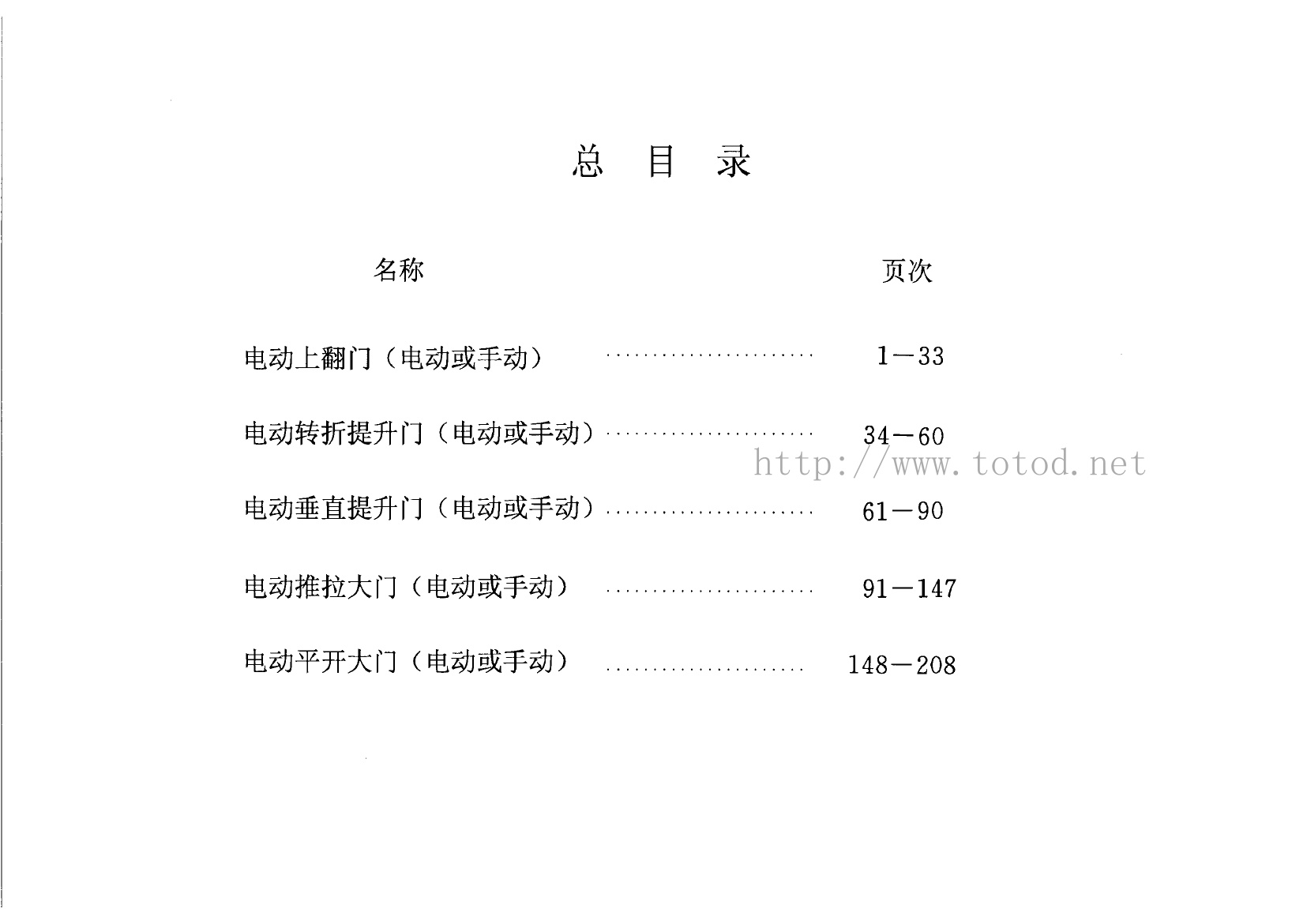 总 目 录

名称 页次

电动上翻门（电动或手动） 1—33

电动转折提升门（电动或手动） 34—60

电动垂直提升门（电动或手动） 61—90

电动推拉大门（电动或手动） 91—147

电动平开大门（电动或手动） 148—208

http://www.totod.net